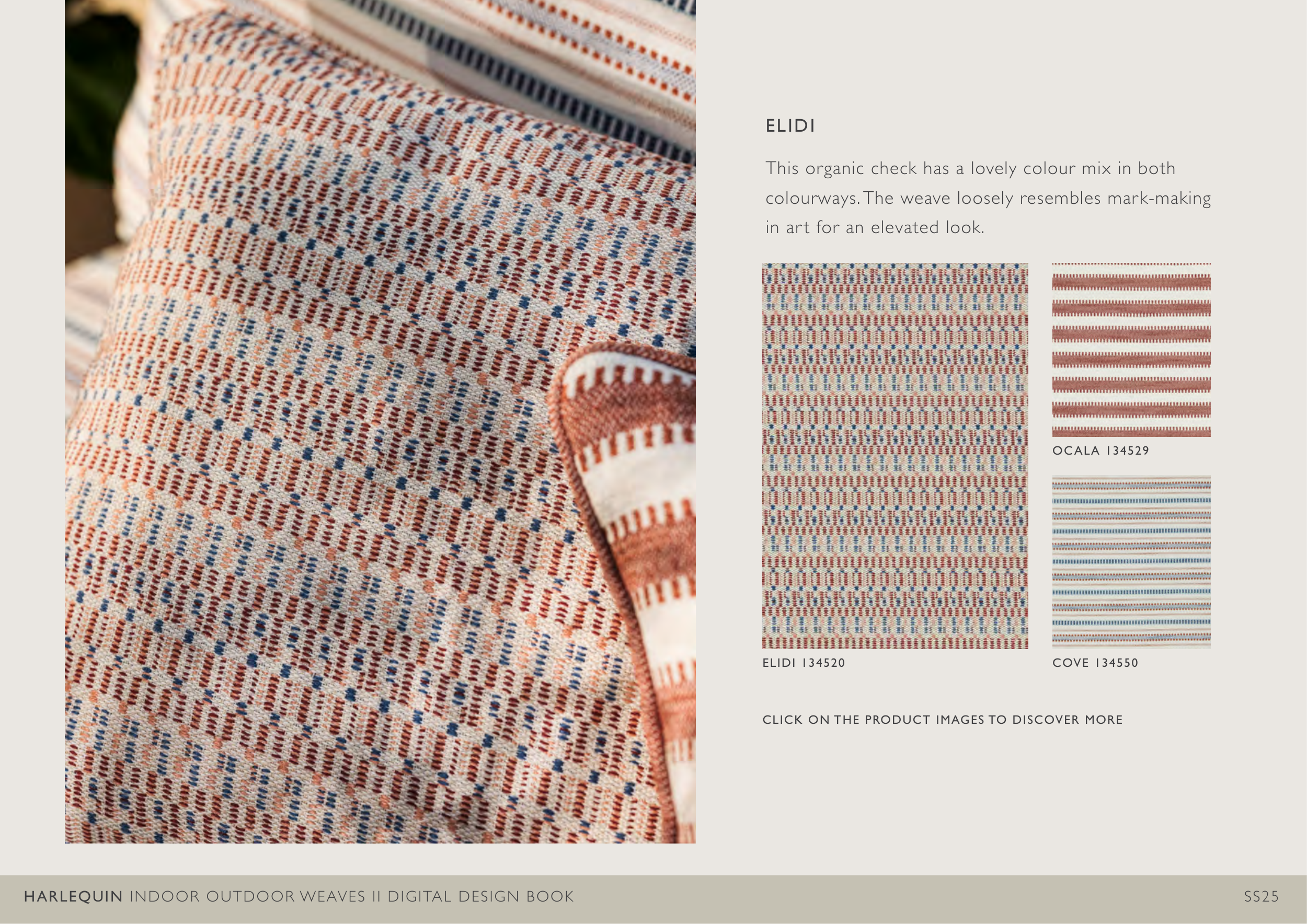 ELIDI

This organic check has a lovely colour mix in both colourways. The weave loosely resembles mark-making in art for an elevated look.

ELIDI 134520

OCALA 134529

COVE 134550

CLICK ON THE PRODUCT IMAGES TO DISCOVER MORE

HARLEQUIN INDOOR OUTDOOR WEAVES II DIGITAL DESIGN BOOK

SS25